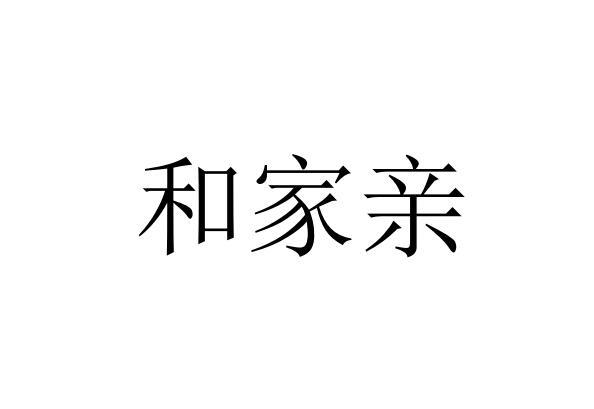 和家亲